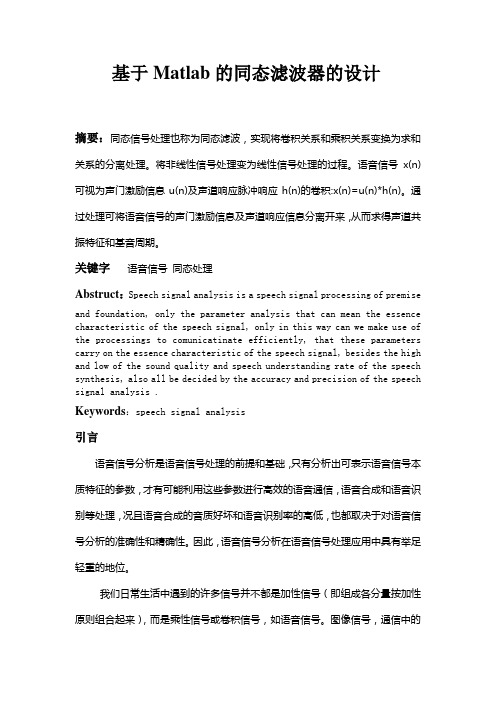 基于 Matlab 的同态滤波器的设计

摘要：同态信号处理也称为同态滤波，实现将卷积关系和乘积关系变换为求和关系的分离处理。将非线性信号处理变为线性信号处理的过程。语音信号 x(n) 可视为声门激励信息 u(n)及声道响应脉冲响应 h(n)的卷积:x(n)=u(n)*h(n)。通过处理可将语音信号的声门激励信息及声道响应信息分离开来，从而求得声道共振特征和基音周期。

关键字 语音信号 同态处理

Abstruct：Speech signal analysis is a speech signal processing of premise and foundation, only the parameter analysis that can mean the essence characteristic of the speech signal, only in this way can we make use of the processings to comunicatinate efficiently, that these parameters carry on the essence characteristic of the speech signal, besides the high and low of the sound quality and speech understanding rate of the speech synthesis, also all be decided by the accuracy and precision of the speech signal analysis .

Keywords：speech signal analysis

引言

语音信号分析是语音信号处理的前提和基础，只有分析出可表示语音信号本质特征的参数，才有可能利用这些参数进行高效的语音通信，语音合成和语音识别等处理，况且语音合成的音质好坏和语音识别率的高低，也都取决于对语音信号分析的准确性和精确性。因此，语音信号分析在语音信号处理应用中具有举足轻重的地位。

我们日常生活中遇到的许多信号并不都是加性信号（即组成各分量按加性原则组合起来），而是乘性信号或卷积信号，如语音信号。图像信号，通信中的